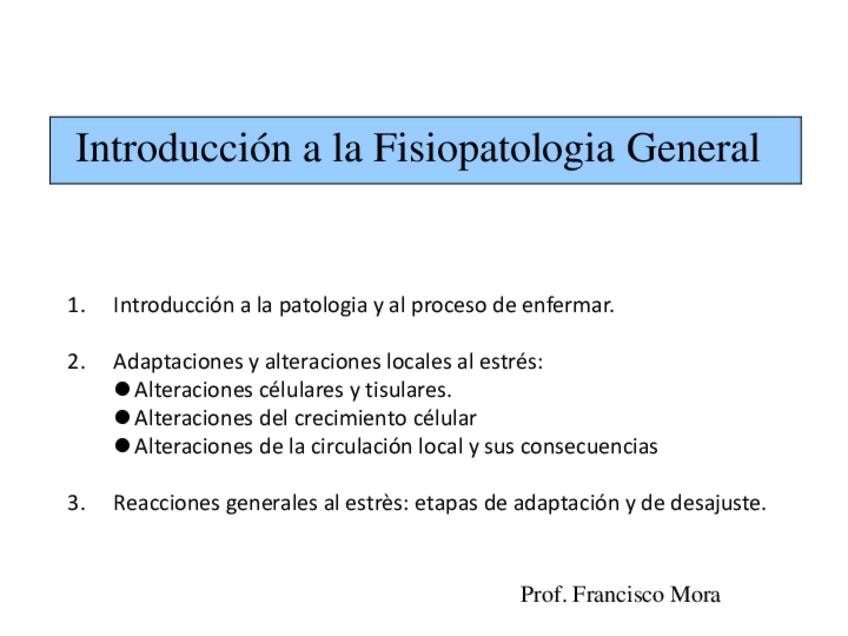 Introducción a la Fisiopatologia General

1. Introducción a la patologia y al proceso de enfermar.

2. Adaptaciones y alteraciones locales al estrés:
• Alteraciones célulares y tisulares.
• Alteraciones del crecimiento célular
• Alteraciones de la circulación local y sus consecuencias

3. Reacciones generales al estrès: etapas de adaptación y de desajuste.

Prof. Francisco Mora